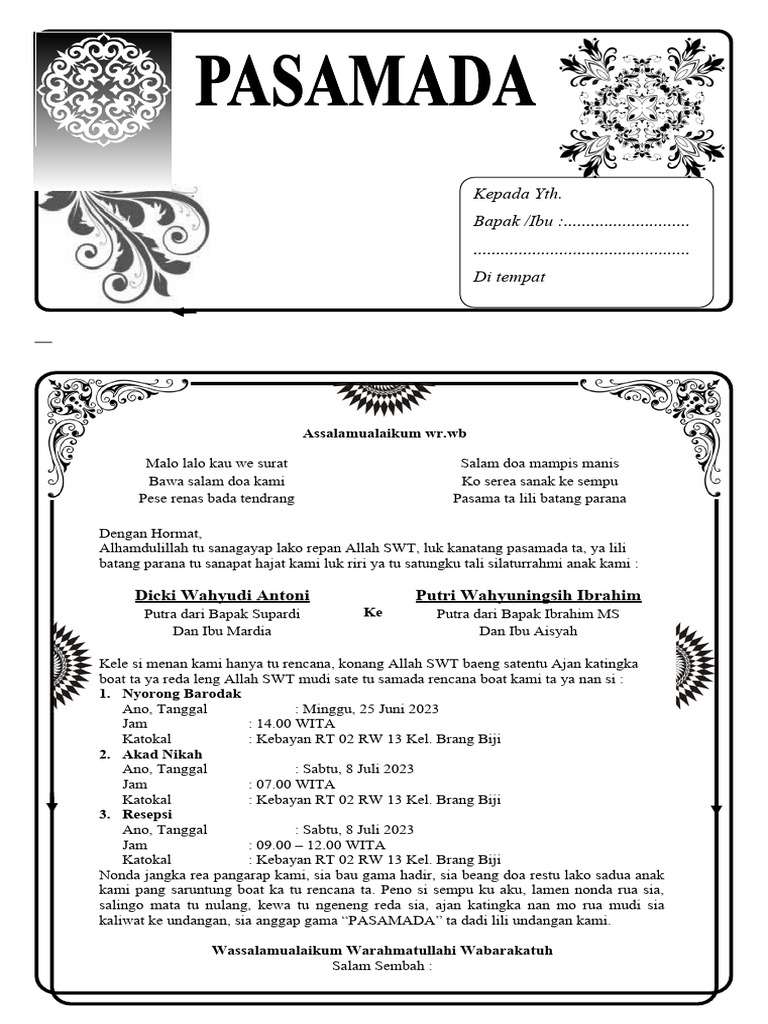 PASAMADA

Kepada Yth.
Bapak /Ibu :............................
................................................
Di tempat

Assalamualaikum wr.wb

Malo lalo kau we surat
Bawa salam doa kami
Pese renas bada tendrang

Salam doa mampis manis
Ko serea sanak ke sempu
Pasama ta lili batang parana

Dengan Hormat,
Alhamdulillah tu sanagayap lako repan Allah SWT, luk kanatang pasamada ta, ya lili batang parana tu sanapat hajat kami luk riri ya tu satungku tali silaturrahmi anak kami :

Dicki Wahyudi Antoni
Putra dari Bapak Supardi
Dan Ibu Mardia

Ke

Putri Wahyuningsih Ibrahim
Putra dari Bapak Ibrahim MS
Dan Ibu Aisyah

Kele si menan kami hanya tu rencana, konang Allah SWT baeng satentu Ajan katingka boat ta ya reda leng Allah SWT mudi sate tu samada rencana boat kami ta ya nan si :
1. Nyorong Barodak
Ano, Tanggal : Minggu, 25 Juni 2023
Jam : 14.00 WITA
Katokal : Kebayan RT 02 RW 13 Kel. Brang Biji
2. Akad Nikah
Ano, Tanggal : Sabtu, 8 Juli 2023
Jam : 07.00 WITA
Katokal : Kebayan RT 02 RW 13 Kel. Brang Biji
3. Resepsi
Ano, Tanggal : Sabtu, 8 Juli 2023
Jam : 09.00 – 12.00 WITA
Katokal : Kebayan RT 02 RW 13 Kel. Brang Biji
Nonda jangka rea pangarap kami, sia bau gama hadir, sia beang doa restu lako sadua anak kami pang saruntung boat ka tu rencana ta. Peno si sempu ku aku, lamen nonda rua sia, salingo mata tu nulang, kewa tu ngeneng reda sia, ajan katingka nan mo rua mudi sia kaliwat ke undangan, sia anggap gama “PASAMADA” ta dadi lili undangan kami.

Wassalamualaikum Warahmatullahi Wabarakatuh
Salam Sembah :